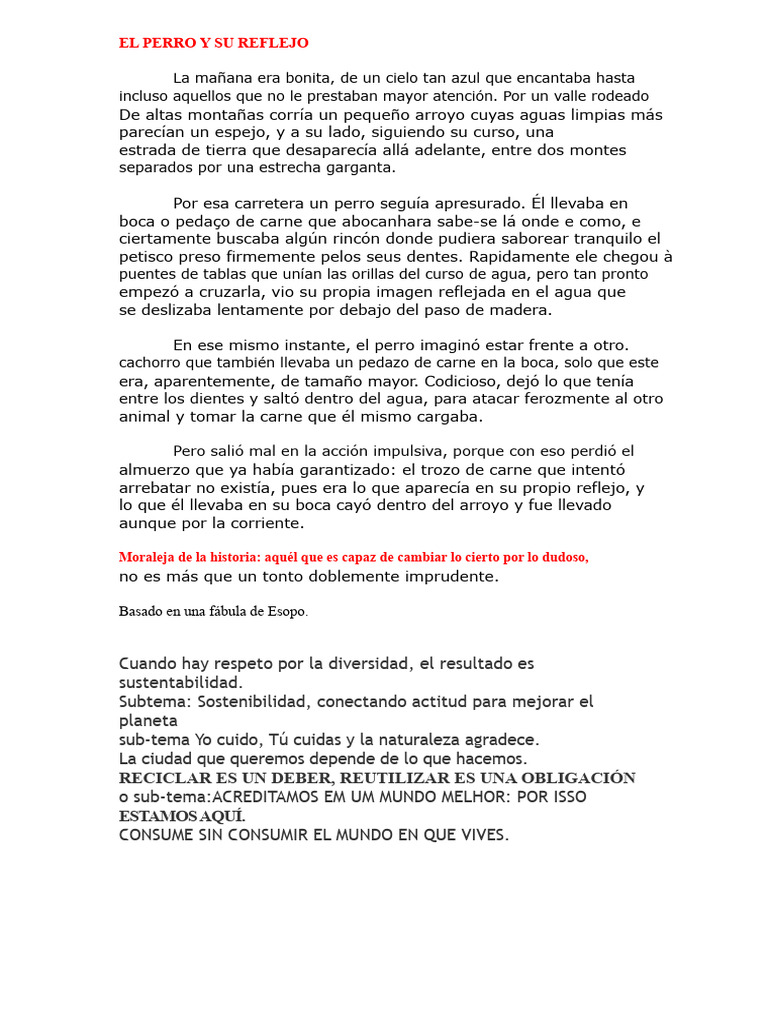 EL PERRO Y SU REFLEJO

La mañana era bonita, de un cielo tan azul que encantaba hasta incluso aquellos que no le prestaban mayor atención. Por un valle rodeado De altas montañas corría un pequeño arroyo cuyas aguas limpias más parecían un espejo, y a su lado, siguiendo su curso, una estrada de tierra que desaparecía allá adelante, entre dos montes separados por una estrecha garganta.

Por esa carretera un perro seguía apresurado. Él llevaba en boca o pedaço de carne que abocanhara sabe-se lá onde e como, e ciertamente buscaba algún rincón donde pudiera saborear tranquilo el petisco preso firmemente pelos seus dentes. Rapidamente ele chegou à puentes de tablas que unían las orillas del curso de agua, pero tan pronto empezó a cruzarla, vio su propia imagen reflejada en el agua que se deslizaba lentamente por debajo del paso de madera.

En ese mismo instante, el perro imaginó estar frente a otro. cachorro que también llevaba un pedazo de carne en la boca, solo que este era, aparentemente, de tamaño mayor. Codicioso, dejó lo que tenía entre los dientes y saltó dentro del agua, para atacar ferozmente al otro animal y tomar la carne que él mismo cargaba.

Pero salió mal en la acción impulsiva, porque con eso perdió el almuerzo que ya había garantizado: el trozo de carne que intentó arrebatar no existía, pues era lo que aparecía en su propio reflejo, y lo que él llevaba en su boca cayó dentro del arroyo y fue llevado aunque por la corriente.

Moraleja de la historia: aquél que es capaz de cambiar lo cierto por lo dudoso, no es más que un tonto doblemente imprudente.

Basado en una fábula de Esopo.

Cuando hay respeto por la diversidad, el resultado es sustentabilidad.
Subtema: Sostenibilidad, conectando actitud para mejorar el planeta
sub-tema Yo cuido, Tú cuidas y la naturaleza agradece.
La ciudad que queremos depende de lo que hacemos.
RECICLAR ES UN DEBER, REUTILIZAR ES UNA OBLIGACIÓN
o sub-tema:ACREDITAMOS EM UM MUNDO MELHOR: POR ISSO ESTAMOS AQUÍ.
CONSUME SIN CONSUMIR EL MUNDO EN QUE VIVES.